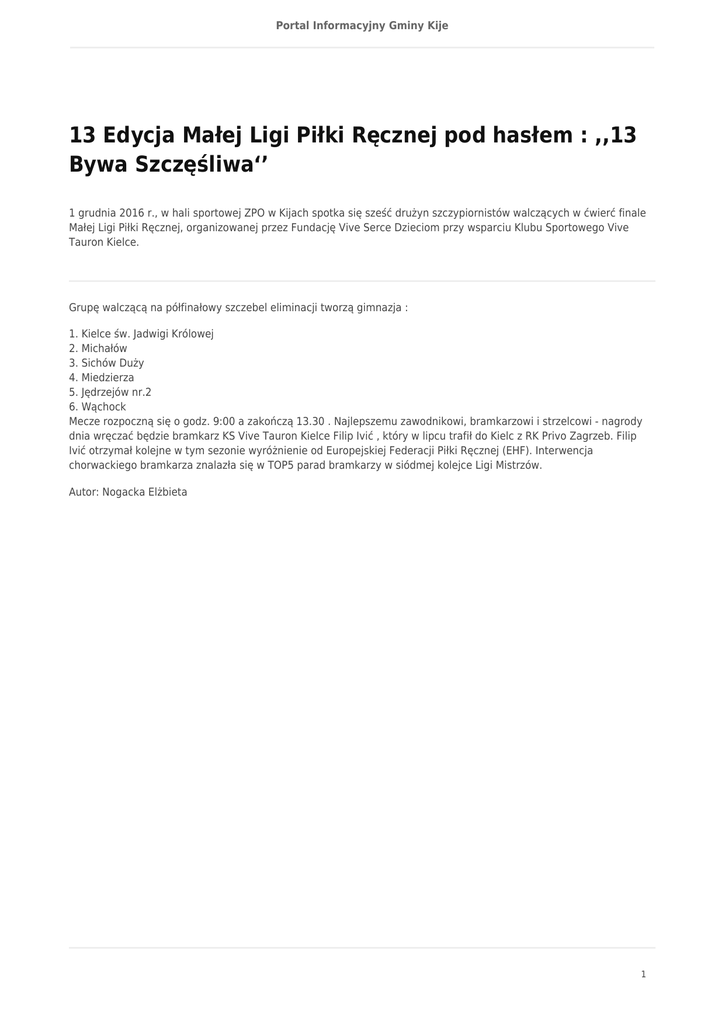 Portal Informacyjny Gminy Kije

13 Edycja Małej Ligi Piłki Ręcznej pod hasłem : ,,13 Bywa Szczęśliwa‘’

1 grudnia 2016 r., w hali sportowej ZPO w Kijach spotka się sześć drużyn szczypiornistów walczących w ćwierć finale Małej Ligi Piłki Ręcznej, organizowanej przez Fundację Vive Serce Dzieciom przy wsparciu Klubu Sportowego Vive Tauron Kielce.

Grupę walczącą na półfinałowy szczebel eliminacji tworzą gimnazja :

1. Kielce św. Jadwigi Królowej
2. Michałów
3. Sichów Duży
4. Miedzierza
5. Jędrzejów nr.2
6. Wąchock
Mecze rozpoczną się o godz. 9:00 a zakończą 13.30 . Najlepszemu zawodnikowi, bramkarzowi i strzelcowi - nagrody dnia wręczać będzie bramkarz KS Vive Tauron Kielce Filip Ivić , który w lipcu trafił do Kielc z RK Privo Zagrzeb. Filip Ivić otrzymał kolejne w tym sezonie wyróżnienie od Europejskiej Federacji Piłki Ręcznej (EHF). Interwencja chorwackiego bramkarza znalazła się w TOP5 parad bramkarzy w siódmej kolejce Ligi Mistrzów.

Autor: Nogacka Elżbieta

1